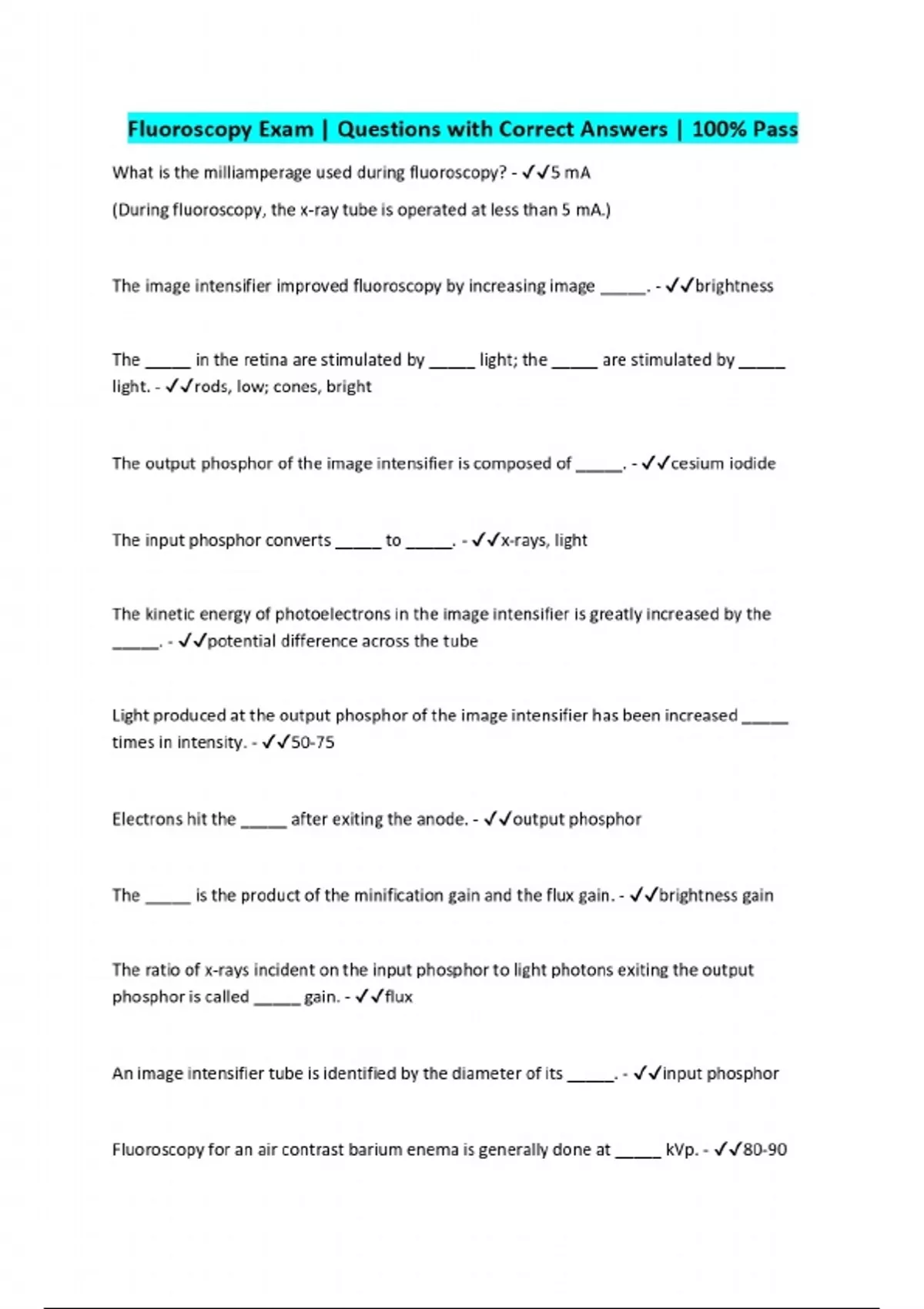 Fluoroscopy Exam | Questions with Correct Answers | 100% Pass

What is the milliamperage used during fluoroscopy? - ✓✓5 mA

(During fluoroscopy, the x-ray tube is operated at less than 5 mA.)

The image intensifier improved fluoroscopy by increasing image _____. - ✓✓brightness

The _____ in the retina are stimulated by _____ light; the _____ are stimulated by _____ light. - ✓✓rods, low; cones, bright

The output phosphor of the image intensifier is composed of _____. - ✓✓cesium iodide

The input phosphor converts _____ to _____. - ✓✓x-rays, light

The kinetic energy of photoelectrons in the image intensifier is greatly increased by the _____. - ✓✓potential difference across the tube

Light produced at the output phosphor of the image intensifier has been increased _____ times in intensity. - ✓✓50-75

Electrons hit the _____ after exiting the anode. - ✓✓output phosphor

The _____ is the product of the minification gain and the flux gain. - ✓✓brightness gain

The ratio of x-rays incident on the input phosphor to light photons exiting the output phosphor is called _____ gain. - ✓✓flux

An image intensifier tube is identified by the diameter of its _____. - ✓✓input phosphor

Fluoroscopy for an air contrast barium enema is generally done at _____ kVp. - ✓✓80-90